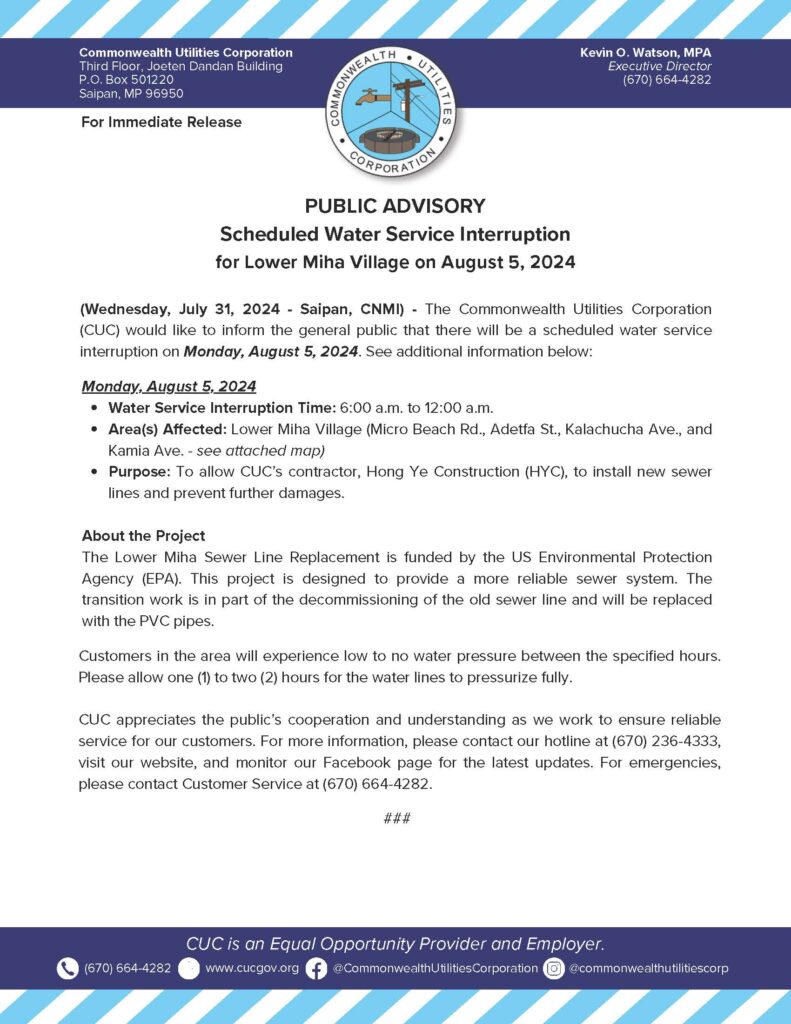 Commonwealth Utilities Corporation
Third Floor, Joeten Dandan Building
P.O. Box 501220
Saipan, MP 96950

COMMONWEALTH UTILITIES CORPORATION

Kevin O. Watson, MPA
Executive Director
(670) 664-4282

For Immediate Release

PUBLIC ADVISORY
Scheduled Water Service Interruption
for Lower Miha Village on August 5, 2024

(Wednesday, July 31, 2024 - Saipan, CNMI) - The Commonwealth Utilities Corporation (CUC) would like to inform the general public that there will be a scheduled water service interruption on Monday, August 5, 2024. See additional information below:

Monday, August 5, 2024
• Water Service Interruption Time: 6:00 a.m. to 12:00 a.m.
• Area(s) Affected: Lower Miha Village (Micro Beach Rd., Adetfa St., Kalachucha Ave., and Kamia Ave. - see attached map)
• Purpose: To allow CUC's contractor, Hong Ye Construction (HYC), to install new sewer lines and prevent further damages.

About the Project
The Lower Miha Sewer Line Replacement is funded by the US Environmental Protection Agency (EPA). This project is designed to provide a more reliable sewer system. The transition work is in part of the decommissioning of the old sewer line and will be replaced with the PVC pipes.

Customers in the area will experience low to no water pressure between the specified hours. Please allow one (1) to two (2) hours for the water lines to pressurize fully.

CUC appreciates the public's cooperation and understanding as we work to ensure reliable service for our customers. For more information, please contact our hotline at (670) 236-4333, visit our website, and monitor our Facebook page for the latest updates. For emergencies, please contact Customer Service at (670) 664-4282.

###

CUC is an Equal Opportunity Provider and Employer.

(670) 664-4282 www.cucgov.org @CommonwealthUtilitiesCorporation @commonwealthutilitiescorp